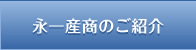 永一産商のご紹介